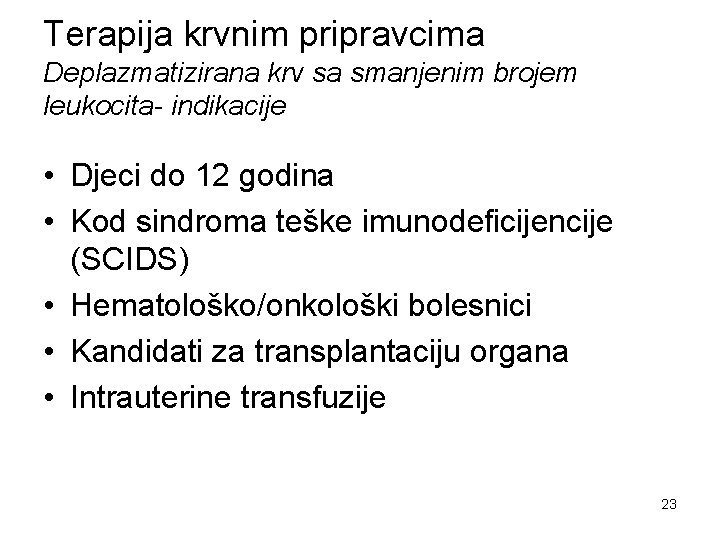 Terapija krvnim pripravcima

Deplazmatizirana krv sa smanjenim brojem leukocita- indikacije

• Djeci do 12 godina
• Kod sindroma teške imunodeficijencije (SCIDS)
• Hematološko/onkološki bolesnici
• Kandidati za transplantaciju organa
• Intrauterine transfuzije

23